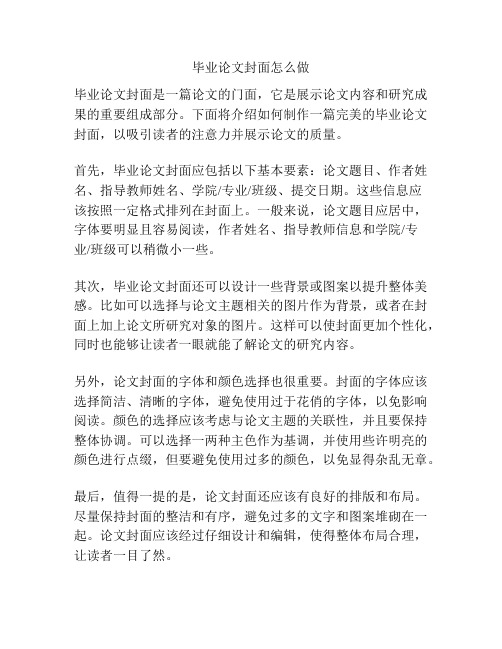 毕业论文封面怎么做

毕业论文封面是一篇论文的门面，它是展示论文内容和研究成果的重要组成部分。下面将介绍如何制作一篇完美的毕业论文封面，以吸引读者的注意力并展示论文的质量。

首先，毕业论文封面应包括以下基本要素：论文题目、作者姓名、指导教师姓名、学院/专业/班级、提交日期。这些信息应该按照一定格式排列在封面上。一般来说，论文题目应居中，字体要明显且容易阅读，作者姓名、指导教师信息和学院/专业/班级可以稍微小一些。

其次，毕业论文封面还可以设计一些背景或图案以提升整体美感。比如可以选择与论文主题相关的图片作为背景，或者在封面上加上论文所研究对象的图片。这样可以使封面更加个性化，同时也能够让读者一眼就能了解论文的研究内容。

另外，论文封面的字体和颜色选择也很重要。封面的字体应该选择简洁、清晰的字体，避免使用过于花俏的字体，以免影响阅读。颜色的选择应该考虑与论文主题的关联性，并且要保持整体协调。可以选择一两种主色作为基调，并使用些许明亮的颜色进行点缀，但要避免使用过多的颜色，以免显得杂乱无章。

最后，值得一提的是，论文封面还应该有良好的排版和布局。尽量保持封面的整洁和有序，避免过多的文字和图案堆砌在一起。论文封面应该经过仔细设计和编辑，使得整体布局合理，让读者一目了然。